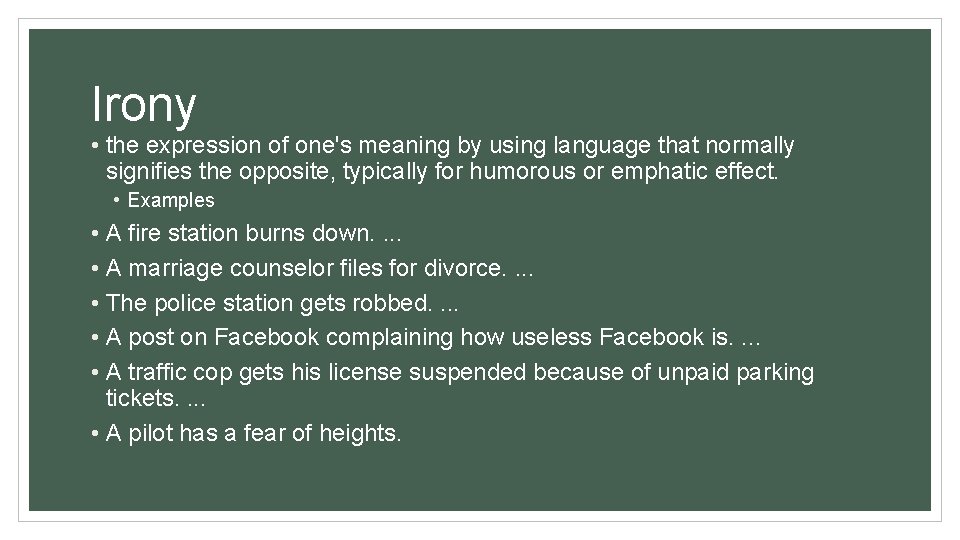 Irony

• the expression of one's meaning by using language that normally signifies the opposite, typically for humorous or emphatic effect.

• Examples

• A fire station burns down. ...

• A marriage counselor files for divorce. ...

• The police station gets robbed. ...

• A post on Facebook complaining how useless Facebook is. ...

• A traffic cop gets his license suspended because of unpaid parking tickets. ...

• A pilot has a fear of heights.